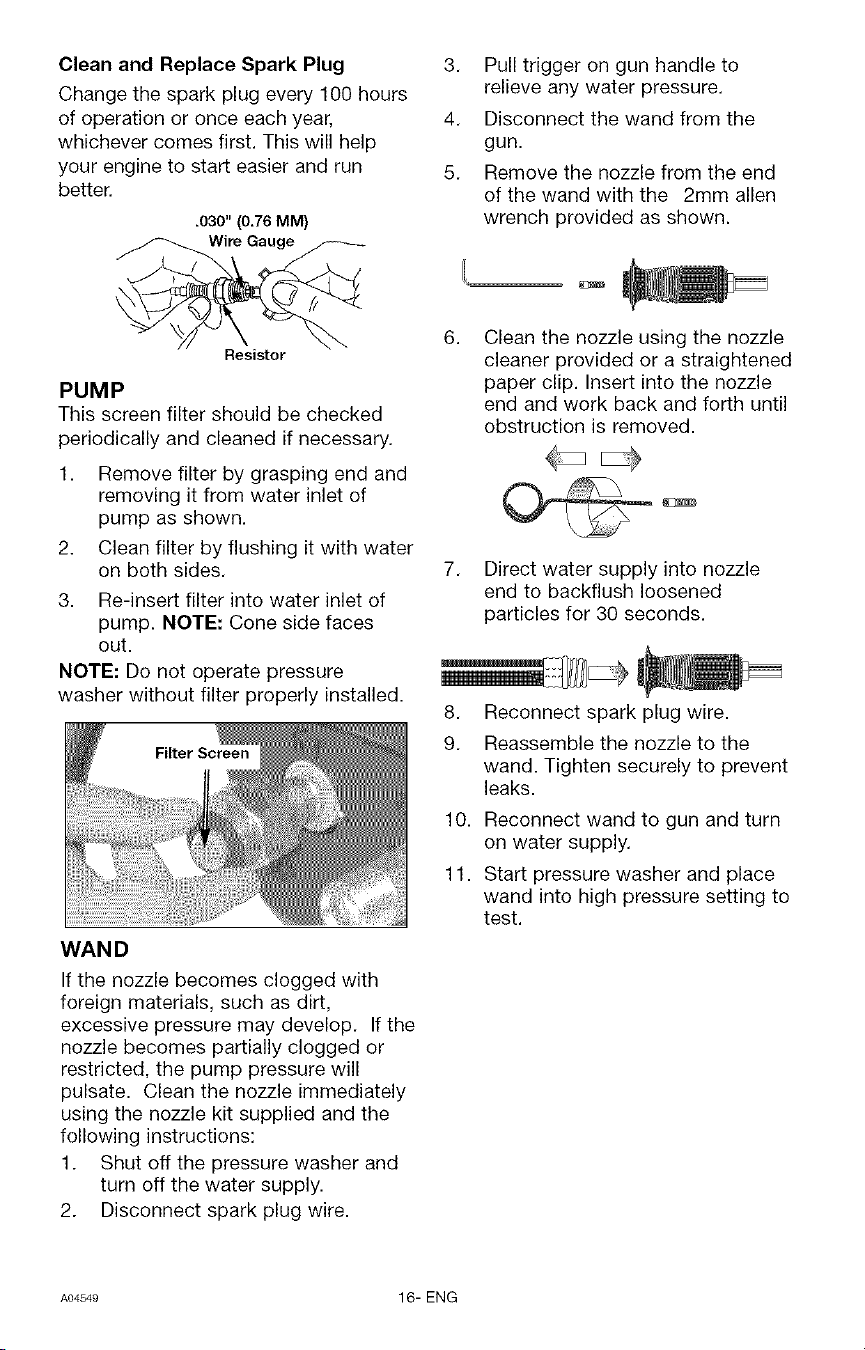 **Clean and Replace Spark Plug**

Change the spark plug every 100 hours of operation or once each year, whichever comes first. This will help your engine to start easier and run better.

.030" (0.76 MM)
Wire Gauge

Resistor

**PUMP**

This screen filter should be checked periodically and cleaned if necessary.

1. Remove filter by grasping end and removing it from water inlet of pump as shown.
2. Clean filter by flushing it with water on both sides.
3. Re-insert filter into water inlet of pump. **NOTE:** Cone side faces out.

**NOTE:** Do not operate pressure washer without filter properly installed.

Filter Screen

**WAND**

If the nozzle becomes clogged with foreign materials, such as dirt, excessive pressure may develop. If the nozzle becomes partially clogged or restricted, the pump pressure will pulsate. Clean the nozzle immediately using the nozzle kit supplied and the following instructions:

1. Shut off the pressure washer and turn off the water supply.
2. Disconnect spark plug wire.
3. Pull trigger on gun handle to relieve any water pressure.
4. Disconnect the wand from the gun.
5. Remove the nozzle from the end of the wand with the 2mm allen wrench provided as shown.
6. Clean the nozzle using the nozzle cleaner provided or a straightened paper clip. Insert into the nozzle end and work back and forth until obstruction is removed.
7. Direct water supply into nozzle end to backflush loosened particles for 30 seconds.
8. Reconnect spark plug wire.
9. Reassemble the nozzle to the wand. Tighten securely to prevent leaks.
10. Reconnect wand to gun and turn on water supply.
11. Start pressure washer and place wand into high pressure setting to test.

A04549

16- ENG